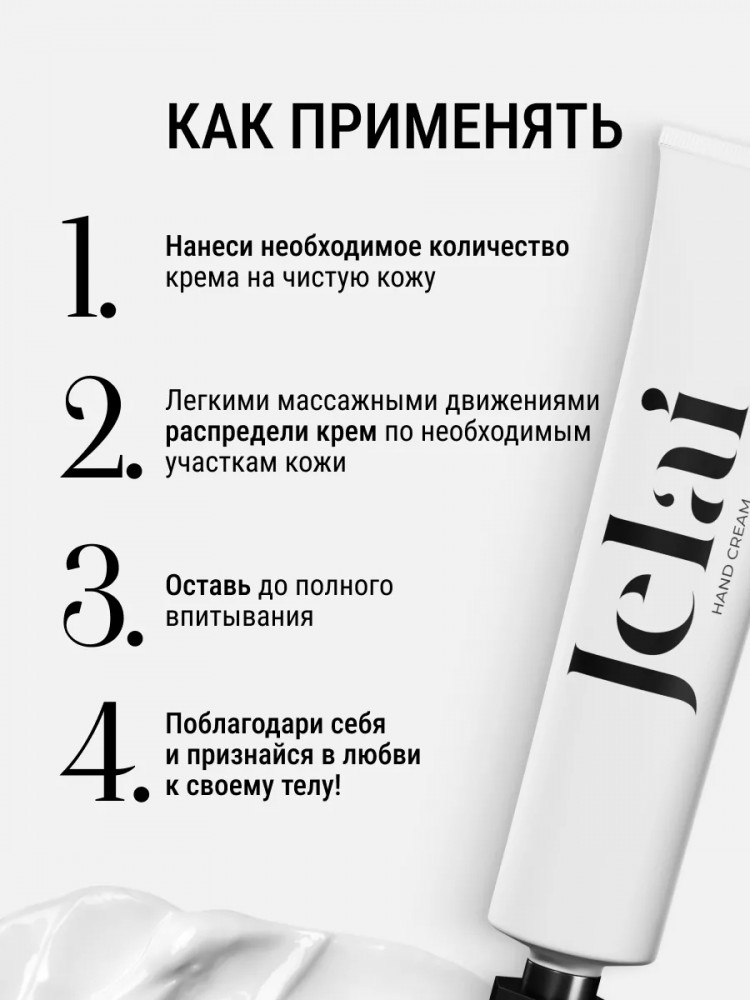 КАК ПРИМЕНЯТЬ

1. Нанеси необходимое количество крема на чистую кожу

2. Легкими массажными движениями распредели крем по необходимым участкам кожи

3. Оставь до полного впитывания

4. Поблагодари себя и признайся в любви к своему телу!

Jelai
HAND CREAM